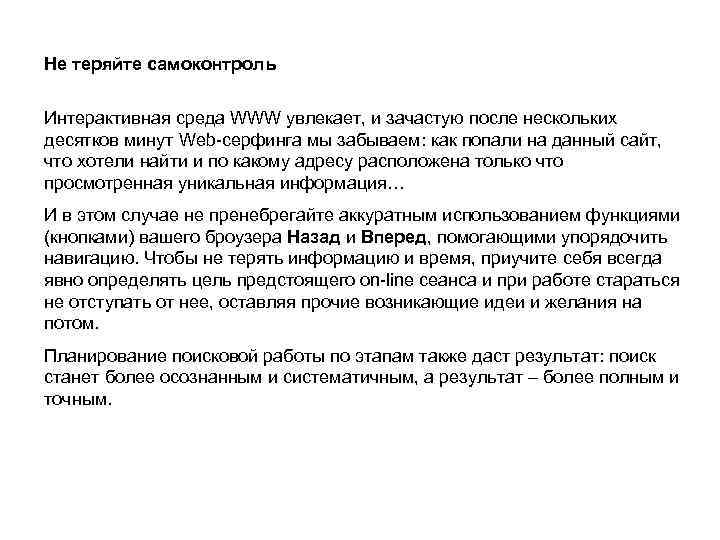 Не теряйте самоконтроль

Интерактивная среда WWW увлекает, и зачастую после нескольких десятков минут Web-серфинга мы забываем: как попали на данный сайт, что хотели найти и по какому адресу расположена только что просмотренная уникальная информация…

И в этом случае не пренебрегайте аккуратным использованием функциями (кнопками) вашего броузера Назад и Вперед, помогающими упорядочить навигацию. Чтобы не терять информацию и время, приучите себя всегда явно определять цель предстоящего on-line сеанса и при работе стараться не отступать от нее, оставляя прочие возникающие идеи и желания на потом.

Планирование поисковой работы по этапам также даст результат: поиск станет более осознанным и систематичным, а результат – более полным и точным.